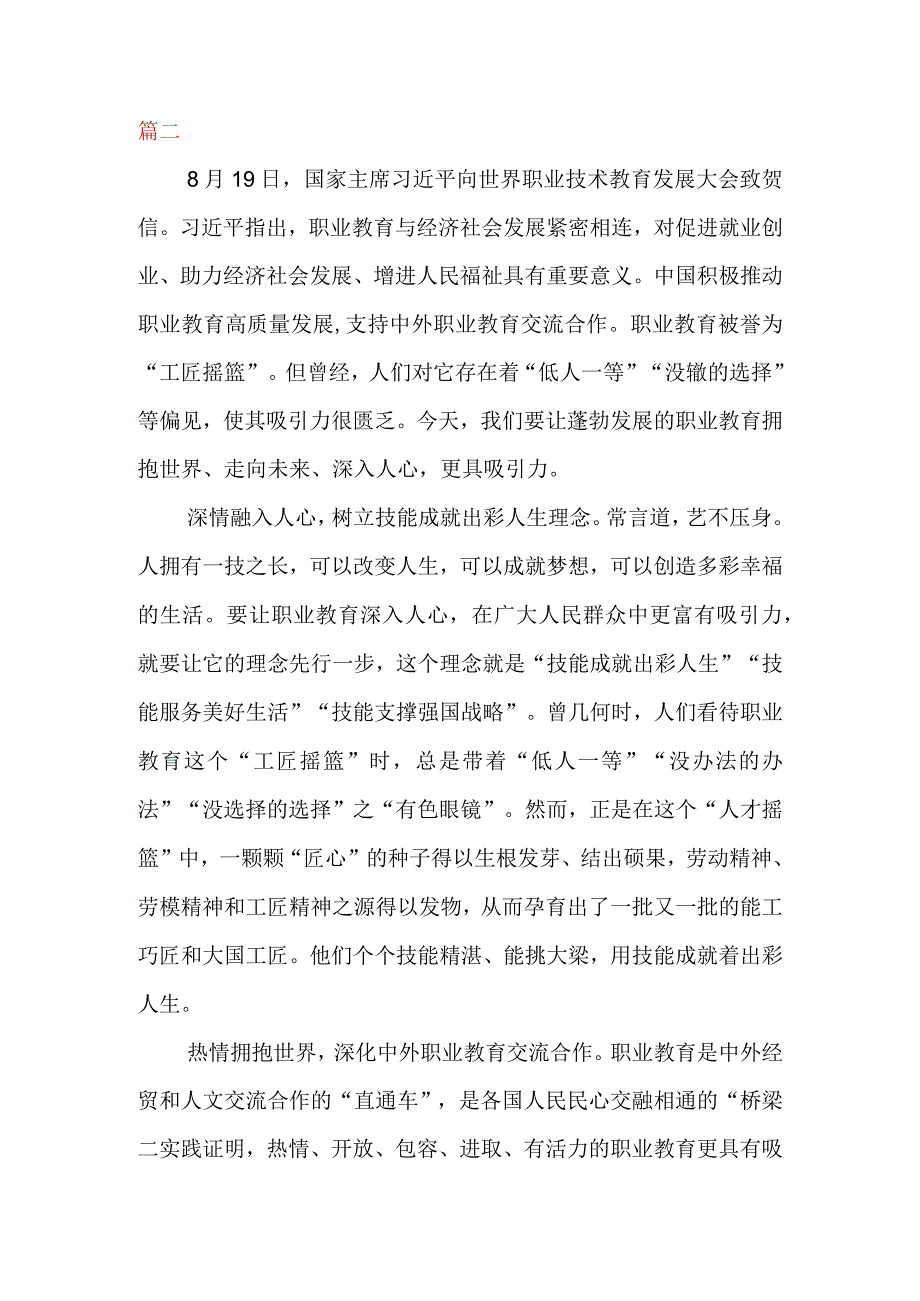 篇二

8月19日，国家主席习近平向世界职业技术教育发展大会致贺信。习近平指出，职业教育与经济社会发展紧密相连，对促进就业创业、助力经济社会发展、增进人民福祉具有重要意义。中国积极推动职业教育高质量发展，支持中外职业教育交流合作。职业教育被誉为“工匠摇篮”。但曾经，人们对它存在着“低人一等”“没辙的选择”等偏见，使其吸引力很匮乏。今天，我们要让蓬勃发展的职业教育拥抱世界、走向未来、深入人心，更具吸引力。

深情融入人心，树立技能成就出彩人生理念。常言道，艺不压身。人拥有一技之长，可以改变人生，可以成就梦想，可以创造多彩幸福的生活。要让职业教育深入人心，在广大人民群众中更富有吸引力，就要让它的理念先行一步，这个理念就是“技能成就出彩人生”“技能服务美好生活”“技能支撑强国战略”。曾几何时，人们看待职业教育这个“工匠摇篮”时，总是带着“低人一等”“没办法的办法”“没选择的选择”之“有色眼镜”。然而，正是在这个“人才摇篮”中，一颗颗“匠心”的种子得以生根发芽、结出硕果，劳动精神、劳模精神和工匠精神之源得以发物，从而孕育出了一批又一批的能工巧匠和大国工匠。他们个个技能精湛、能挑大梁，用技能成就着出彩人生。

热情拥抱世界，深化中外职业教育交流合作。职业教育是中外经贸和人文交流合作的“直通车”，是各国人民民心交融相通的“桥梁二实践证明，热情、开放、包容、进取、有活力的职业教育更具有吸